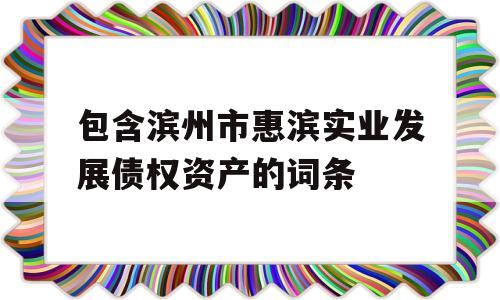 包含滨州市惠滨实业发展债权资产的词条